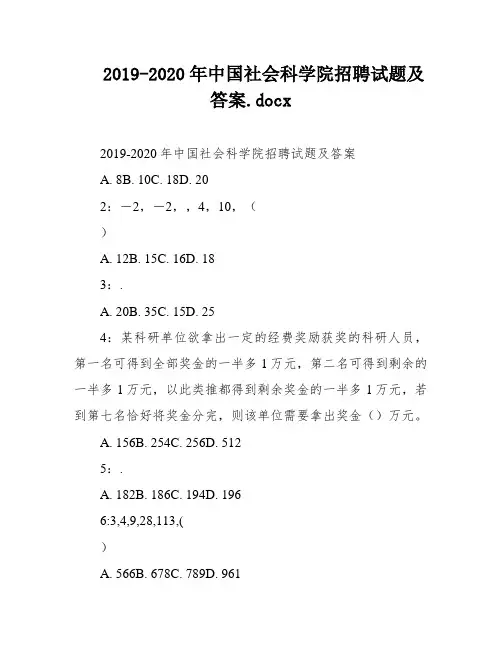 2019-2020年中国社会科学院招聘试题及答案.docx

2019-2020年中国社会科学院招聘试题及答案

A. 8B. 10C. 18D. 20

2：－2，－2，，4，10，（
）

A. 12B. 15C. 16D. 18

3：.

A. 20B. 35C. 15D. 25

4：某科研单位欲拿出一定的经费奖励获奖的科研人员，第一名可得到全部奖金的一半多1万元，第二名可得到剩余的一半多1万元，以此类推都得到剩余奖金的一半多1万元，若到第七名恰好将奖金分完，则该单位需要拿出奖金（）万元。

A. 156B. 254C. 256D. 512

5：.

A. 182B. 186C. 194D. 196

6:3,4,9,28,113,(
)

A. 566B. 678C. 789D. 961